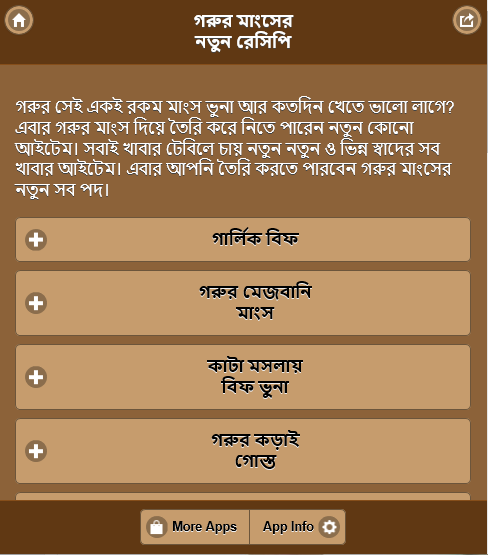 গরুর মাংসের
নতুন রেসিপি

গরুর সেই একই রকম মাংস ভুনা আর কতদিন খেতে ভালো লাগে? এবার গরুর মাংস দিয়ে তৈরি করে নিতে পারেন নতুন কোনো আইটেম। সবাই খাবার টেবিলে চায় নতুন নতুন ও ভিন্ন স্বাদের সব খাবার আইটেম। এবার আপনি তৈরি করতে পারবেন গরুর মাংসের নতুন সব পদ।

গার্লিক বিফ

গরুর মেজবানি
মাংস

কাটা মসলায়
বিফ ভুনা

গরুর কড়াই
গোস্ত

More Apps

App Info